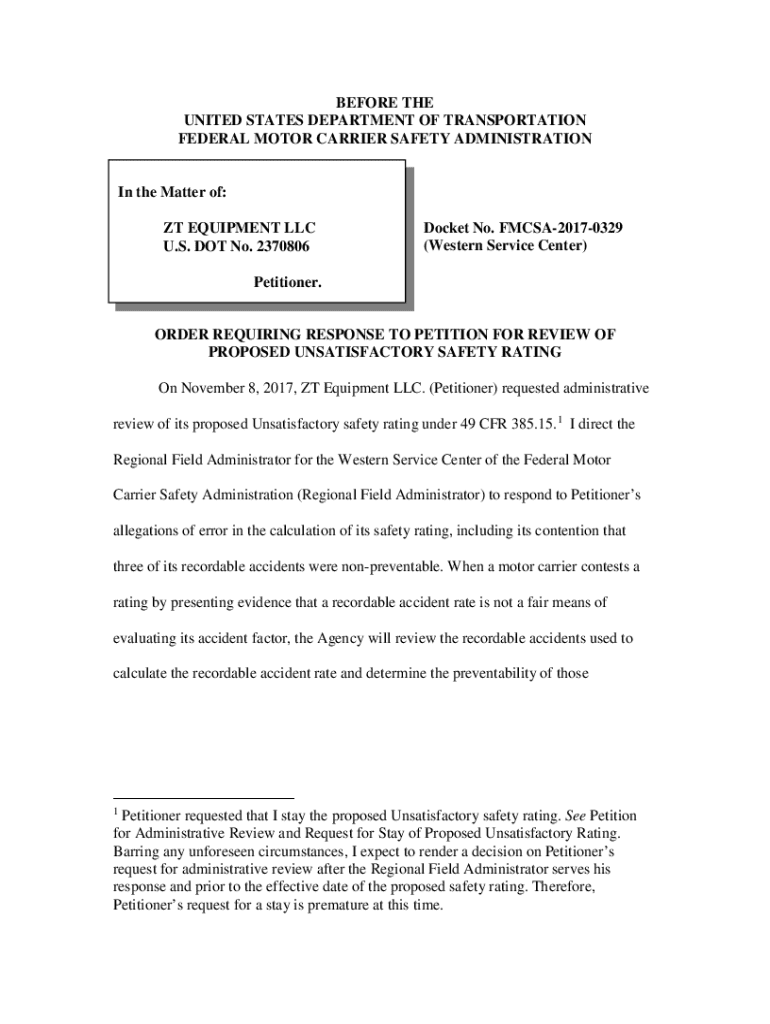 BEFORE THE
UNITED STATES DEPARTMENT OF TRANSPORTATION
FEDERAL MOTOR CARRIER SAFETY ADMINISTRATION

In the Matter of:

ZT EQUIPMENT LLC
U.S. DOT No. 2370806

Petitioner.

Docket No. FMCSA-2017-0329
(Western Service Center)

ORDER REQUIRING RESPONSE TO PETITION FOR REVIEW OF PROPOSED UNSATISFACTORY SAFETY RATING

On November 8, 2017, ZT Equipment LLC. (Petitioner) requested administrative review of its proposed Unsatisfactory safety rating under 49 CFR 385.15.$^1$ I direct the Regional Field Administrator for the Western Service Center of the Federal Motor Carrier Safety Administration (Regional Field Administrator) to respond to Petitioner's allegations of error in the calculation of its safety rating, including its contention that three of its recordable accidents were non-preventable. When a motor carrier contests a rating by presenting evidence that a recordable accident rate is not a fair means of evaluating its accident factor, the Agency will review the recordable accidents used to calculate the recordable accident rate and determine the preventability of those

$^1$ Petitioner requested that I stay the proposed Unsatisfactory safety rating. See Petition for Administrative Review and Request for Stay of Proposed Unsatisfactory Rating. Barring any unforeseen circumstances, I expect to render a decision on Petitioner's request for administrative review after the Regional Field Administrator serves his response and prior to the effective date of the proposed safety rating. Therefore, Petitioner's request for a stay is premature at this time.